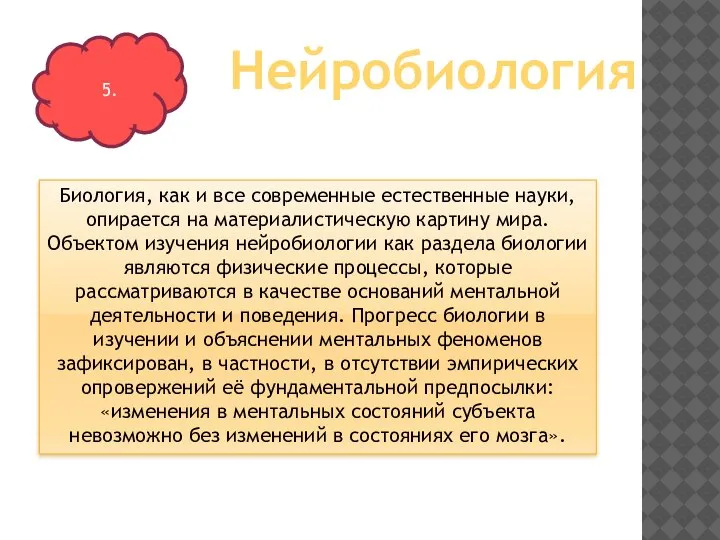 5.

Нейробиология

Биология, как и все современные естественные науки, опирается на материалистическую картину мира. Объектом изучения нейробиологии как раздела биологии являются физические процессы, которые рассматриваются в качестве оснований ментальной деятельности и поведения. Прогресс биологии в изучении и объяснении ментальных феноменов зафиксирован, в частности, в отсутствии эмпирических опровержений её фундаментальной предпосылки: «изменения в ментальных состояний субъекта невозможно без изменений в состояниях его мозга».